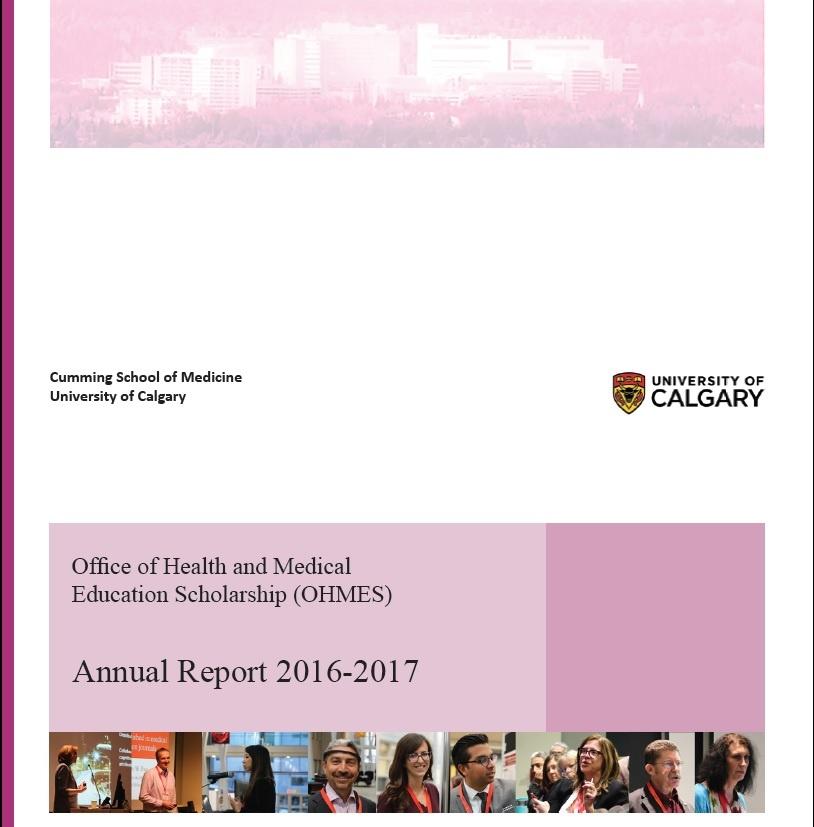 Cumming School of Medicine
University of Calgary

UNIVERSITY OF CALGARY

Office of Health and Medical Education Scholarship (OHMES)

Annual Report 2016-2017